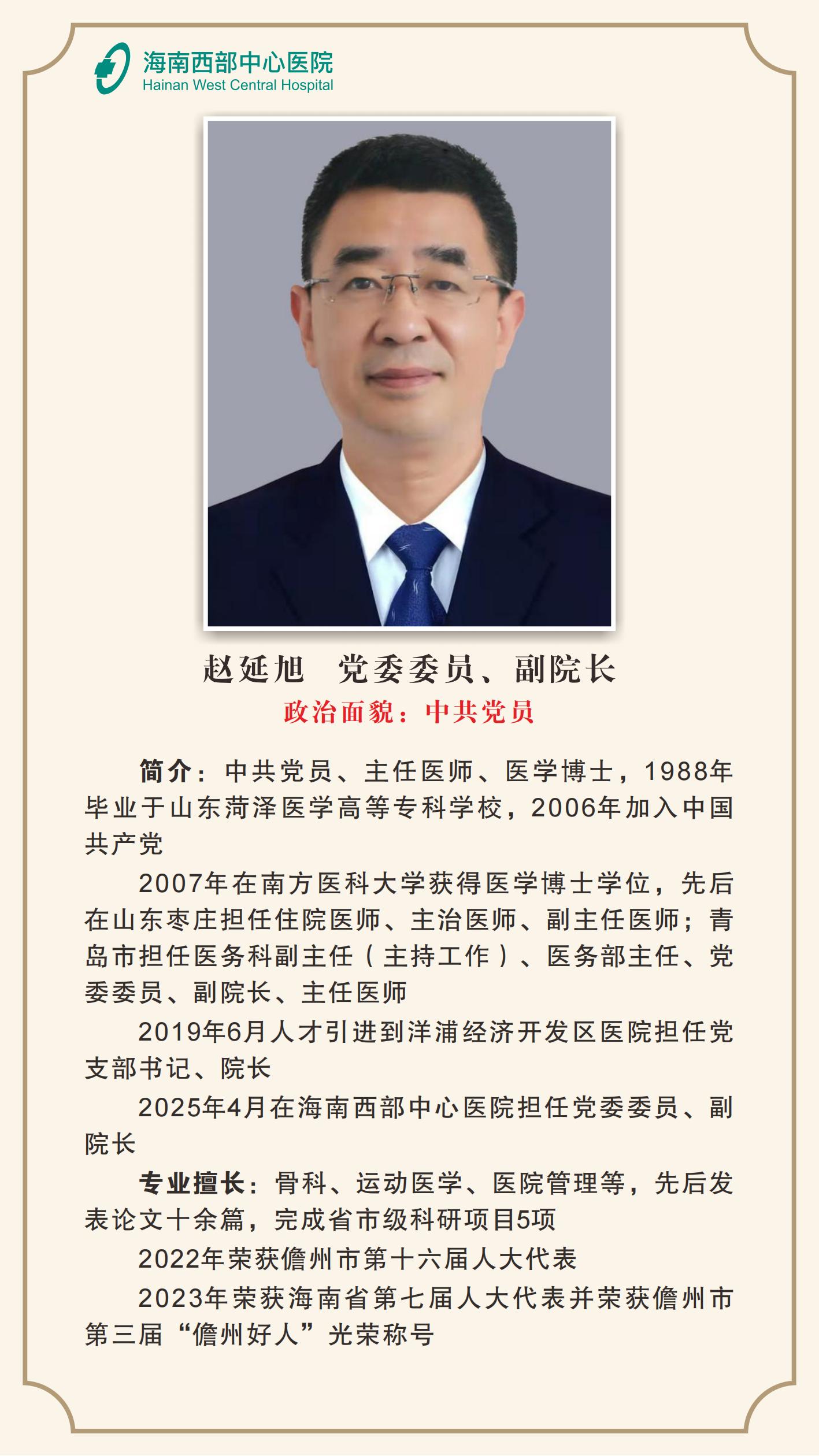 海南西部中心医院
Hainan West Central Hospital

赵延旭 党委委员、副院长

政治面貌：中共党员

简介：中共党员、主任医师、医学博士，1988年毕业于山东菏泽医学高等专科学校，2006年加入中国共产党

2007年在南方医科大学获得医学博士学位，先后在山东枣庄担任住院医师、主治医师、副主任医师；青岛市担任医务科副主任（主持工作）、医务部主任、党委委员、副院长、主任医师

2019年6月人才引进到洋浦经济开发区医院担任党支部书记、院长

2025年4月在海南西部中心医院担任党委委员、副院长

专业擅长：骨科、运动医学、医院管理等，先后发表论文十余篇，完成省市级科研项目5项

2022年荣获儋州市第十六届人大代表

2023年荣获海南省第七届人大代表并荣获儋州市第三届“儋州好人”光荣称号